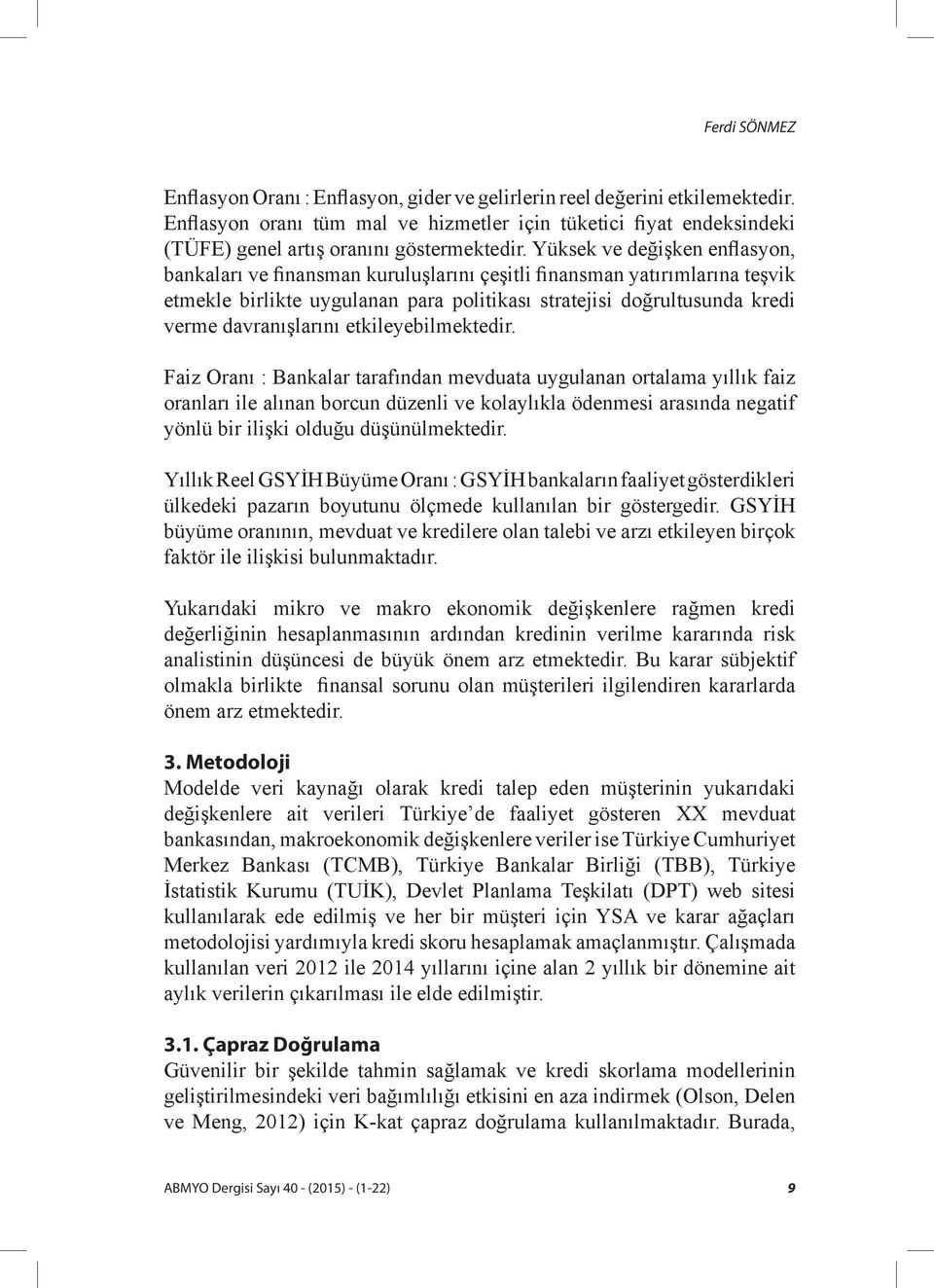 Ferdi SÖNMEZ

Enflasyon Oranı : Enflasyon, gider ve gelirlerin reel değerini etkilemektedir. Enflasyon oranı tüm mal ve hizmetler için tüketici fiyat endeksindeki (TÜFE) genel artış oranını göstermektedir. Yüksek ve değişken enflasyon, bankaları ve finansman kuruluşlarını çeşitli finansman yatırımlarına teşvik etmekle birlikte uygulanan para politikası stratejisi doğrultusunda kredi verme davranışlarını etkileyebilmektedir.

Faiz Oranı : Bankalar tarafından mevduata uygulanan ortalama yıllık faiz oranları ile alınan borcun düzenli ve kolaylıkla ödenmesi arasında negatif yönlü bir ilişki olduğu düşünülmektedir.

Yıllık Reel GSYİH Büyüme Oranı : GSYİH bankaların faaliyet gösterdikleri ülkedeki pazarın boyutunu ölçmede kullanılan bir göstergedir. GSYİH büyüme oranının, mevduat ve kredilere olan talebi ve arzı etkileyen birçok faktör ile ilişkisi bulunmaktadır.

Yukarıdaki mikro ve makro ekonomik değişkenlere rağmen kredi değerliğinin hesaplanmasının ardından kredinin verilme kararında risk analistinin düşüncesi de büyük önem arz etmektedir. Bu karar sübjektif olmakla birlikte finansal sorunu olan müşterileri ilgilendiren kararlarda önem arz etmektedir.

3. Metodoloji
Modelde veri kaynağı olarak kredi talep eden müşterinin yukarıdaki değişkenlere ait verileri Türkiye'de faaliyet gösteren XX mevduat bankasından, makroekonomik değişkenlere veriler ise Türkiye Cumhuriyet Merkez Bankası (TCMB), Türkiye Bankalar Birliği (TBB), Türkiye İstatistik Kurumu (TUİK), Devlet Planlama Teşkilatı (DPT) web sitesi kullanılarak ede edilmiş ve her bir müşteri için YSA ve karar ağaçları metodolojisi yardımıyla kredi skoru hesaplamak amaçlanmıştır. Çalışmada kullanılan veri 2012 ile 2014 yıllarını içine alan 2 yıllık bir dönemine ait aylık verilerin çıkarılması ile elde edilmiştir.

3.1. Çapraz Doğrulama
Güvenilir bir şekilde tahmin sağlamak ve kredi skorlama modellerinin geliştirilmesindeki veri bağımlılığı etkisini en aza indirmek (Olson, Delen ve Meng, 2012) için K-kat çapraz doğrulama kullanılmaktadır. Burada,

ABMYO Dergisi Sayı 40 - (2015) - (1-22) 9